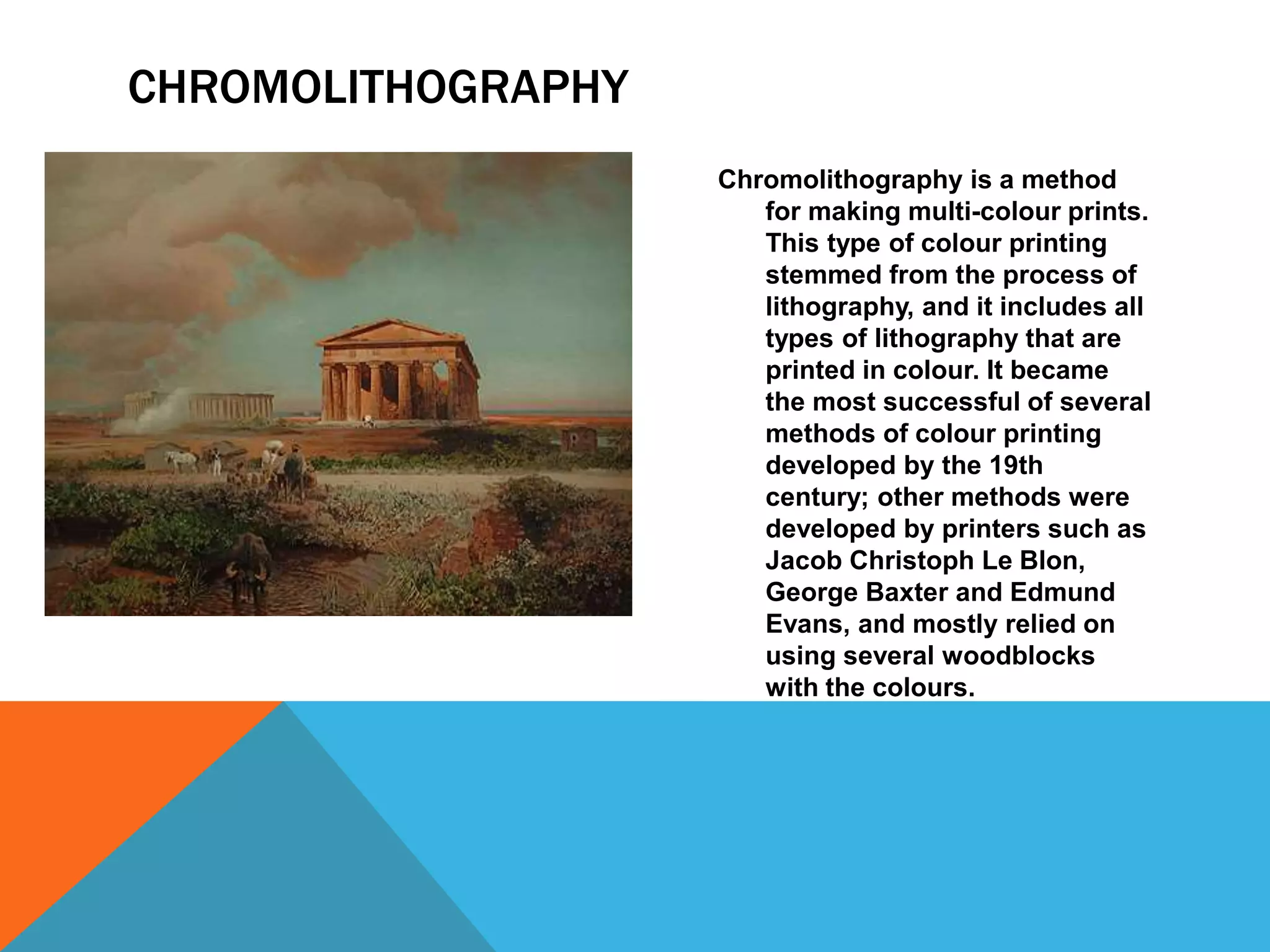 CHROMOLITHOGRAPHY

Chromolithography is a method for making multi-colour prints. This type of colour printing stemmed from the process of lithography, and it includes all types of lithography that are printed in colour. It became the most successful of several methods of colour printing developed by the 19th century; other methods were developed by printers such as Jacob Christoph Le Blon, George Baxter and Edmund Evans, and mostly relied on using several woodblocks with the colours.